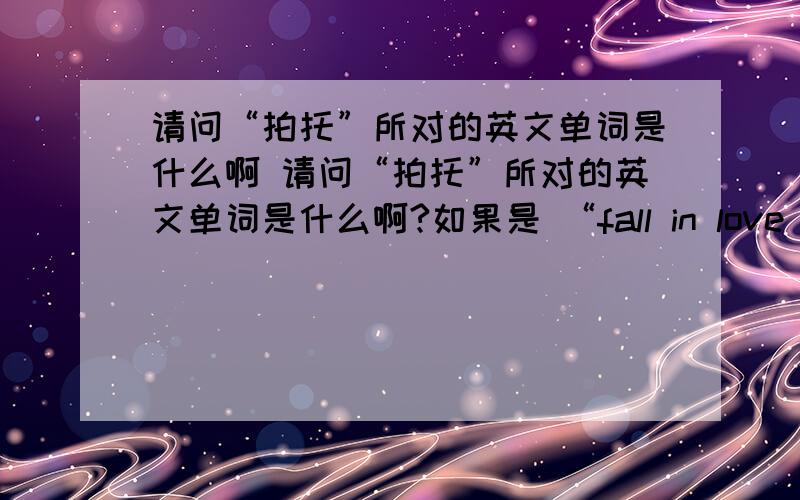 请问“拍托”所对的英文单词是什么啊 请问“拍托”所对的英文单词是什么啊?如果是 “fall in love